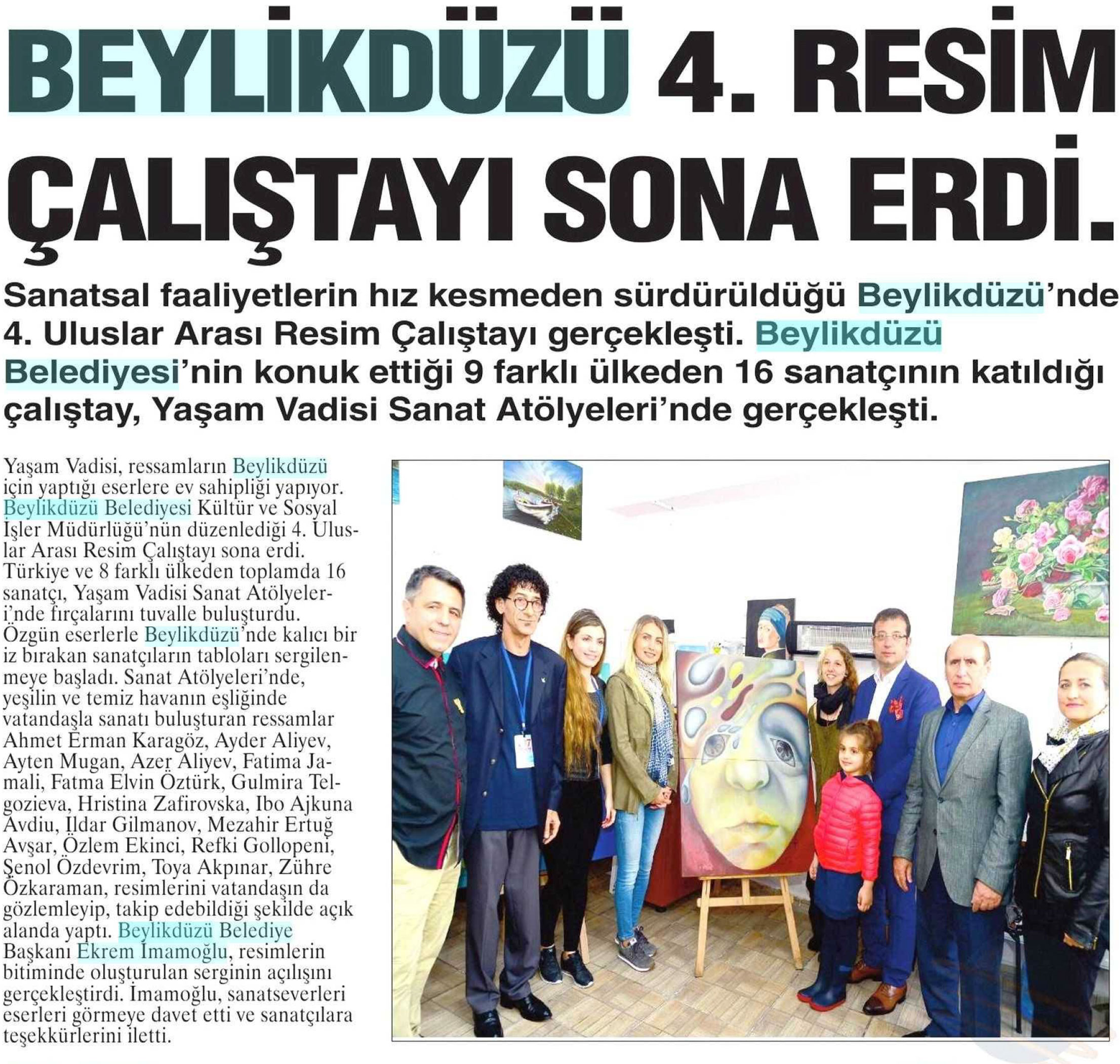 BEYLİKDÜZÜ 4. RESİM ÇALIŞTAYI SONA ERDİ.

Sanatsal faaliyetlerin hız kesmeden sürdürüldüğü Beylikdüzü'nde 4. Uluslar Arası Resim Çalıştayı gerçekleşti. Beylikdüzü Belediyesi'nin konuk ettiği 9 farklı ülkeden 16 sanatçının katıldığı çalıştay, Yaşam Vadisi Sanat Atölyeleri'nde gerçekleşti.

Yaşam Vadisi, ressamların Beylikdüzü için yaptığı eserlere ev sahipliği yapıyor. Beylikdüzü Belediyesi Kültür ve Sosyal İşler Müdürlüğü'nün düzenlediği 4. Uluslar Arası Resim Çalıştayı sona erdi. Türkiye ve 8 farklı ülkeden toplamda 16 sanatçı, Yaşam Vadisi Sanat Atölyeleri'nde fırçalarını tuvalle buluşturdu. Özgün eserlerle Beylikdüzü'nde kalıcı bir iz bırakan sanatçıların tabloları sergilenmeye başladı. Sanat Atölyeleri'nde, yeşilin ve temiz havanın eşliğinde vatandaşla sanatı buluşturan ressamlar Ahmet Erman Karagöz, Ayder Aliyev, Ayten Mugan, Azer Aliyev, Fatima Jamali, Fatma Elvin Öztürk, Gulmira Telgozieva, Hristina Zafirovska, Ibo Ajkuna Avdiu, Ildar Gilmanov, Mezahir Ertuğ Avşar, Özlem Ekinci, Refki Gollopeni, Şenol Özdevrim, Toya Akpınar, Zühre Özkaraman, resimlerini vatandaşın da gözlemleyip, takip edebildiği şekilde açık alanda yaptı. Beylikdüzü Belediye Başkanı Ekrem İmamoğlu, resimlerin bitiminde oluşturulan serginin açılışını gerçekleştirdi. İmamoğlu, sanatseverleri eserleri görmeye davet etti ve sanatçılara teşekkürlerini iletti.